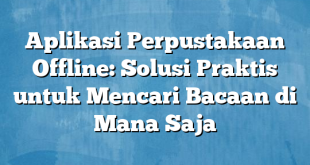 Aplikasi Perpustakaan Offline: Solusi Praktis untuk Mencari Bacaan di Mana Saja